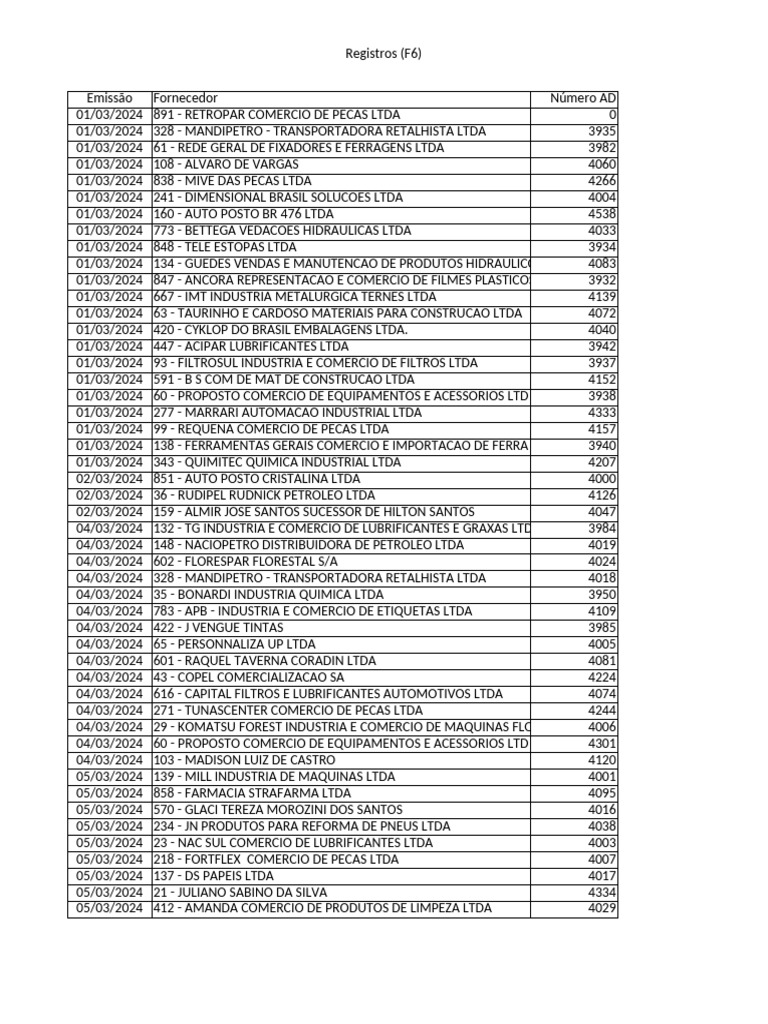 Registros (F6)

| Emissão | Fornecedor | Número AD |
|---|---|---|
| 01/03/2024 | 891 - RETROPAR COMERCIO DE PECAS LTDA | 0 |
| 01/03/2024 | 328 - MANDIPETRO - TRANSPORTADORA RETALHISTA LTDA | 3935 |
| 01/03/2024 | 61 - REDE GERAL DE FIXADORES E FERRAGENS LTDA | 3982 |
| 01/03/2024 | 108 - ALVARO DE VARGAS | 4060 |
| 01/03/2024 | 838 - MIVE DAS PECAS LTDA | 4266 |
| 01/03/2024 | 241 - DIMENSIONAL BRASIL SOLUCOES LTDA | 4004 |
| 01/03/2024 | 160 - AUTO POSTO BR 476 LTDA | 4538 |
| 01/03/2024 | 773 - BETTEGA VEDACOES HIDRAULICAS LTDA | 4033 |
| 01/03/2024 | 848 - TELE ESTOPAS LTDA | 3934 |
| 01/03/2024 | 134 - GUEDES VENDAS E MANUTENCAO DE PRODUTOS HIDRAULIC | 4083 |
| 01/03/2024 | 847 - ANCORA REPRESENTACAO E COMERCIO DE FILMES PLASTICO | 3932 |
| 01/03/2024 | 667 - IMT INDUSTRIA METALURGICA TERNES LTDA | 4139 |
| 01/03/2024 | 63 - TAURINHO E CARDOSO MATERIAIS PARA CONSTRUCAO LTDA | 4072 |
| 01/03/2024 | 420 - CYKLOP DO BRASIL EMBALAGENS LTDA. | 4040 |
| 01/03/2024 | 447 - ACIPAR LUBRIFICANTES LTDA | 3942 |
| 01/03/2024 | 93 - FILTROSUL INDUSTRIA E COMERCIO DE FILTROS LTDA | 3937 |
| 01/03/2024 | 591 - B S COM DE MAT DE CONSTRUCAO LTDA | 4152 |
| 01/03/2024 | 60 - PROPOSTO COMERCIO DE EQUIPAMENTOS E ACESSORIOS LTD | 3938 |
| 01/03/2024 | 277 - MARRARI AUTOMACAO INDUSTRIAL LTDA | 4333 |
| 01/03/2024 | 99 - REQUENA COMERCIO DE PECAS LTDA | 4157 |
| 01/03/2024 | 138 - FERRAMENTAS GERAIS COMERCIO E IMPORTACAO DE FERRA | 3940 |
| 01/03/2024 | 343 - QUIMITEC QUIMICA INDUSTRIAL LTDA | 4207 |
| 02/03/2024 | 851 - AUTO POSTO CRISTALINA LTDA | 4000 |
| 02/03/2024 | 36 - RUDIPEL RUDNICK PETROLEO LTDA | 4126 |
| 02/03/2024 | 159 - ALMIR JOSE SANTOS SUCESSOR DE HILTON SANTOS | 4047 |
| 04/03/2024 | 132 - TG INDUSTRIA E COMERCIO DE LUBRIFICANTES E GRAXAS LTD | 3984 |
| 04/03/2024 | 148 - NACIOPETRO DISTRIBUIDORA DE PETROLEO LTDA | 4019 |
| 04/03/2024 | 602 - FLORESPAR FLORESTAL S/A | 4024 |
| 04/03/2024 | 328 - MANDIPETRO - TRANSPORTADORA RETALHISTA LTDA | 4018 |
| 04/03/2024 | 35 - BONARDI INDUSTRIA QUIMICA LTDA | 3950 |
| 04/03/2024 | 783 - APB - INDUSTRIA E COMERCIO DE ETIQUETAS LTDA | 4109 |
| 04/03/2024 | 422 - J VENGUE TINTAS | 3985 |
| 04/03/2024 | 65 - PERSONNALIZA UP LTDA | 4005 |
| 04/03/2024 | 601 - RAQUEL TAVERNA CORADIN LTDA | 4081 |
| 04/03/2024 | 43 - COPEL COMERCIALIZACAO SA | 4224 |
| 04/03/2024 | 616 - CAPITAL FILTROS E LUBRIFICANTES AUTOMOTIVOS LTDA | 4074 |
| 04/03/2024 | 271 - TUNASCENTER COMERCIO DE PECAS LTDA | 4244 |
| 04/03/2024 | 29 - KOMATSU FOREST INDUSTRIA E COMERCIO DE MAQUINAS FLO | 4006 |
| 04/03/2024 | 60 - PROPOSTO COMERCIO DE EQUIPAMENTOS E ACESSORIOS LTD | 4301 |
| 04/03/2024 | 103 - MADISON LUIZ DE CASTRO | 4120 |
| 05/03/2024 | 139 - MILL INDUSTRIA DE MAQUINAS LTDA | 4001 |
| 05/03/2024 | 858 - FARMACIA STRAFARMA LTDA | 4095 |
| 05/03/2024 | 570 - GLACI TEREZA MOROZINI DOS SANTOS | 4016 |
| 05/03/2024 | 234 - JN PRODUTOS PARA REFORMA DE PNEUS LTDA | 4038 |
| 05/03/2024 | 23 - NAC SUL COMERCIO DE LUBRIFICANTES LTDA | 4003 |
| 05/03/2024 | 218 - FORTFLEX COMERCIO DE PECAS LTDA | 4007 |
| 05/03/2024 | 137 - DS PAPEIS LTDA | 4017 |
| 05/03/2024 | 21 - JULIANO SABINO DA SILVA | 4334 |
| 05/03/2024 | 412 - AMANDA COMERCIO DE PRODUTOS DE LIMPEZA LTDA | 4029 |